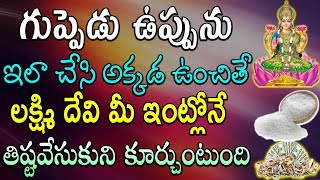 గుప్పెడు ఉప్పును
ఇలా చేసి అక్కడ ఉంచితే
లక్ష్మి దేవి మీ ఇంట్లోనే
తిష్టవేసుకుని కూర్చుంటుంది